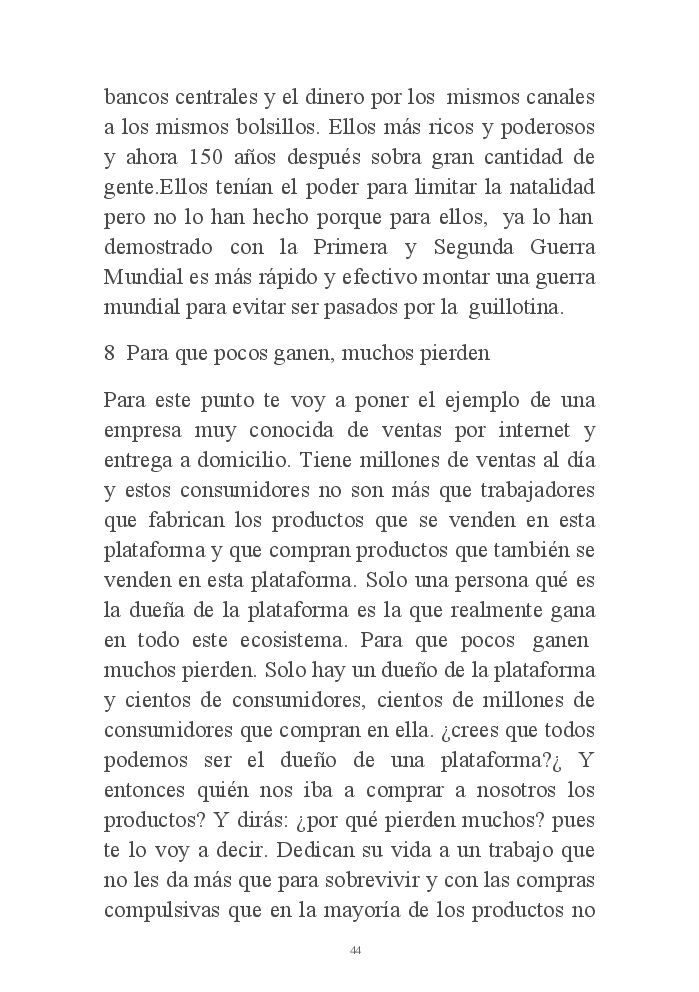 bancos centrales y el dinero por los mismos canales a los mismos bolsillos. Ellos más ricos y poderosos y ahora 150 años después sobra gran cantidad de gente.Ellos tenían el poder para limitar la natalidad pero no lo han hecho porque para ellos, ya lo han demostrado con la Primera y Segunda Guerra Mundial es más rápido y efectivo montar una guerra mundial para evitar ser pasados por la guillotina.

8 Para que pocos ganen, muchos pierden

Para este punto te voy a poner el ejemplo de una empresa muy conocida de ventas por internet y entrega a domicilio. Tiene millones de ventas al día y estos consumidores no son más que trabajadores que fabrican los productos que se venden en esta plataforma y que compran productos que también se venden en esta plataforma. Solo una persona qué es la dueña de la plataforma es la que realmente gana en todo este ecosistema. Para que pocos ganen muchos pierden. Solo hay un dueño de la plataforma y cientos de consumidores, cientos de millones de consumidores que compran en ella. ¿crees que todos podemos ser el dueño de una plataforma?¿ Y entonces quién nos iba a comprar a nosotros los productos? Y dirás: ¿por qué pierden muchos? pues te lo voy a decir. Dedican su vida a un trabajo que no les da más que para sobrevivir y con las compras compulsivas que en la mayoría de los productos no

44